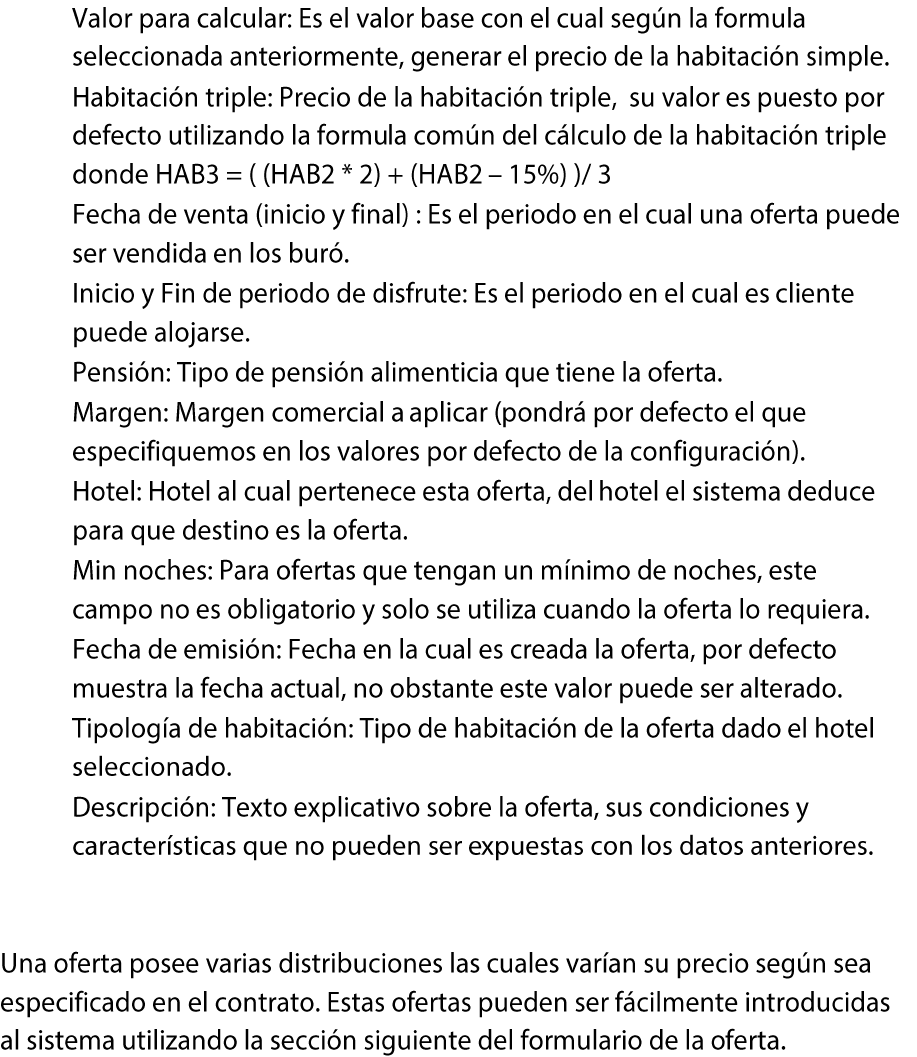 Valor para calcular: Es el valor base con el cual según la formula seleccionada anteriormente, generar el precio de la habitación simple.

Habitación triple: Precio de la habitación triple,  su valor es puesto por defecto utilizando la formula común del cálculo de la habitación triple donde HAB3 = ( (HAB2 * 2) + (HAB2 – 15%) )/ 3

Fecha de venta (inicio y final) : Es el periodo en el cual una oferta puede ser vendida en los buró.

Inicio y Fin de periodo de disfrute: Es el periodo en el cual es cliente puede alojarse.

Pensión: Tipo de pensión alimenticia que tiene la oferta.

Margen: Margen comercial a aplicar (pondrá por defecto el que especifiquemos en los valores por defecto de la configuración).

Hotel: Hotel al cual pertenece esta oferta, del hotel el sistema deduce para que destino es la oferta.

Min noches: Para ofertas que tengan un mínimo de noches, este campo no es obligatorio y solo se utiliza cuando la oferta lo requiera.

Fecha de emisión: Fecha en la cual es creada la oferta, por defecto muestra la fecha actual, no obstante este valor puede ser alterado.

Tipología de habitación: Tipo de habitación de la oferta dado el hotel seleccionado.

Descripción: Texto explicativo sobre la oferta, sus condiciones y características que no pueden ser expuestas con los datos anteriores.

Una oferta posee varias distribuciones las cuales varían su precio según sea especificado en el contrato. Estas ofertas pueden ser fácilmente introducidas al sistema utilizando la sección siguiente del formulario de la oferta.